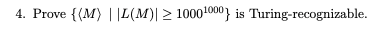 4. Prove $\{\langle M \rangle \mid |L(M)| \geq 1000^{1000}\}$ is Turing-recognizable.